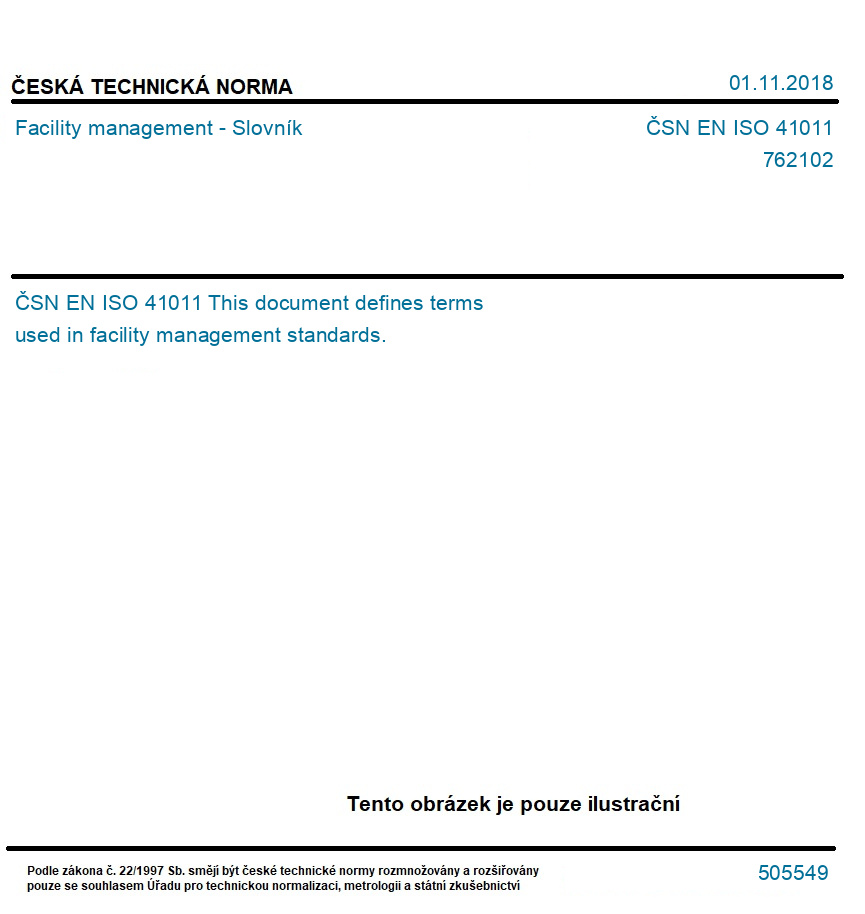 ČESKÁ TECHNICKÁ NORMA
01.11.2018

Facility management - Slovník
ČSN EN ISO 41011
762102

ČSN EN ISO 41011 This document defines terms used in facility management standards.

Tento obrázek je pouze ilustrační

Podle zákona č. 22/1997 Sb. smějí být české technické normy rozmnožovány a rozšiřovány pouze se souhlasem Úřadu pro technickou normalizaci, metrologii a státní zkušebnictví

505549